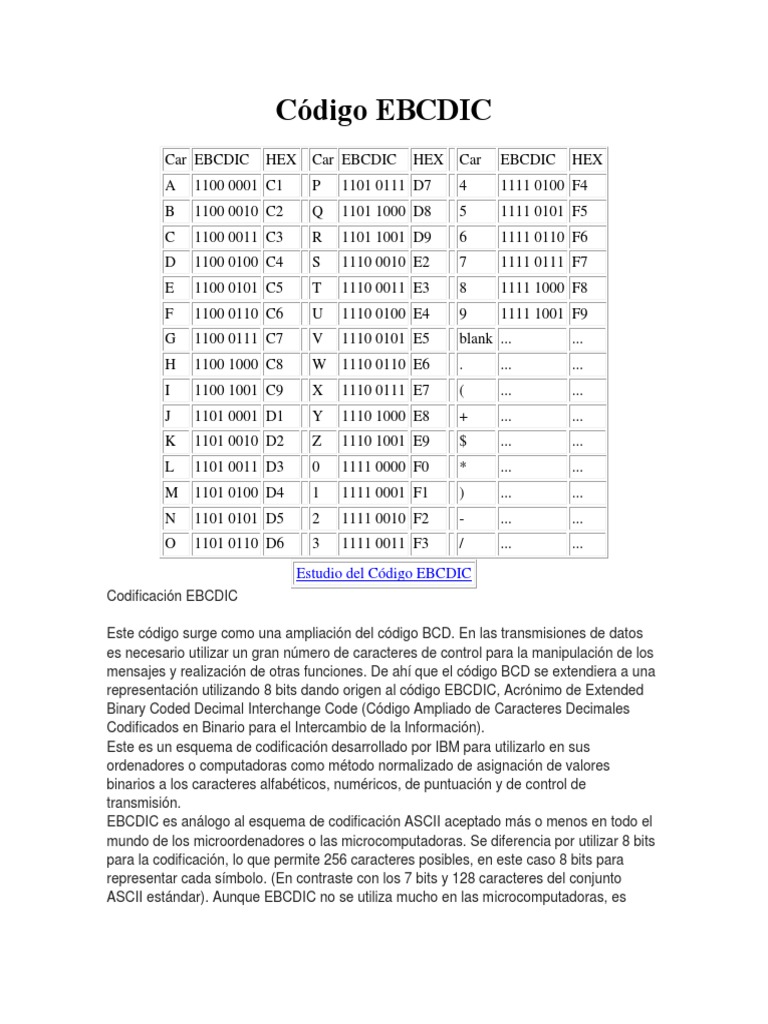 Código EBCDIC

| Car | EBCDIC | HEX | Car | EBCDIC | HEX | Car | EBCDIC | HEX |
|---|---|---|---|---|---|---|---|---|
| A | 1100 0001 | C1 | P | 1101 0111 | D7 | 4 | 1111 0100 | F4 |
| B | 1100 0010 | C2 | Q | 1101 1000 | D8 | 5 | 1111 0101 | F5 |
| C | 1100 0011 | C3 | R | 1101 1001 | D9 | 6 | 1111 0110 | F6 |
| D | 1100 0100 | C4 | S | 1110 0010 | E2 | 7 | 1111 0111 | F7 |
| E | 1100 0101 | C5 | T | 1110 0011 | E3 | 8 | 1111 1000 | F8 |
| F | 1100 0110 | C6 | U | 1110 0100 | E4 | 9 | 1111 1001 | F9 |
| G | 1100 0111 | C7 | V | 1110 0101 | E5 | blank | ... | ... |
| H | 1100 1000 | C8 | W | 1110 0110 | E6 | . | ... | ... |
| I | 1100 1001 | C9 | X | 1110 0111 | E7 | ( | ... | ... |
| J | 1101 0001 | D1 | Y | 1110 1000 | E8 | + | ... | ... |
| K | 1101 0010 | D2 | Z | 1110 1001 | E9 | $ | ... | ... |
| L | 1101 0011 | D3 | 0 | 1111 0000 | F0 | * | ... | ... |
| M | 1101 0100 | D4 | 1 | 1111 0001 | F1 | ) | ... | ... |
| N | 1101 0101 | D5 | 2 | 1111 0010 | F2 | - | ... | ... |
| O | 1101 0110 | D6 | 3 | 1111 0011 | F3 | / | ... | ... |

Estudio del Código EBCDIC

Codificación EBCDIC

Este código surge como una ampliación del código BCD. En las transmisiones de datos es necesario utilizar un gran número de caracteres de control para la manipulación de los mensajes y realización de otras funciones. De ahí que el código BCD se extendiera a una representación utilizando 8 bits dando origen al código EBCDIC, Acrónimo de Extended Binary Coded Decimal Interchange Code (Código Ampliado de Caracteres Decimales Codificados en Binario para el Intercambio de la Información).
Este es un esquema de codificación desarrollado por IBM para utilizarlo en sus ordenadores o computadoras como método normalizado de asignación de valores binarios a los caracteres alfabéticos, numéricos, de puntuación y de control de transmisión.
EBCDIC es análogo al esquema de codificación ASCII aceptado más o menos en todo el mundo de los microordenadores o las microcomputadoras. Se diferencia por utilizar 8 bits para la codificación, lo que permite 256 caracteres posibles, en este caso 8 bits para representar cada símbolo. (En contraste con los 7 bits y 128 caracteres del conjunto ASCII estándar). Aunque EBCDIC no se utiliza mucho en las microcomputadoras, es